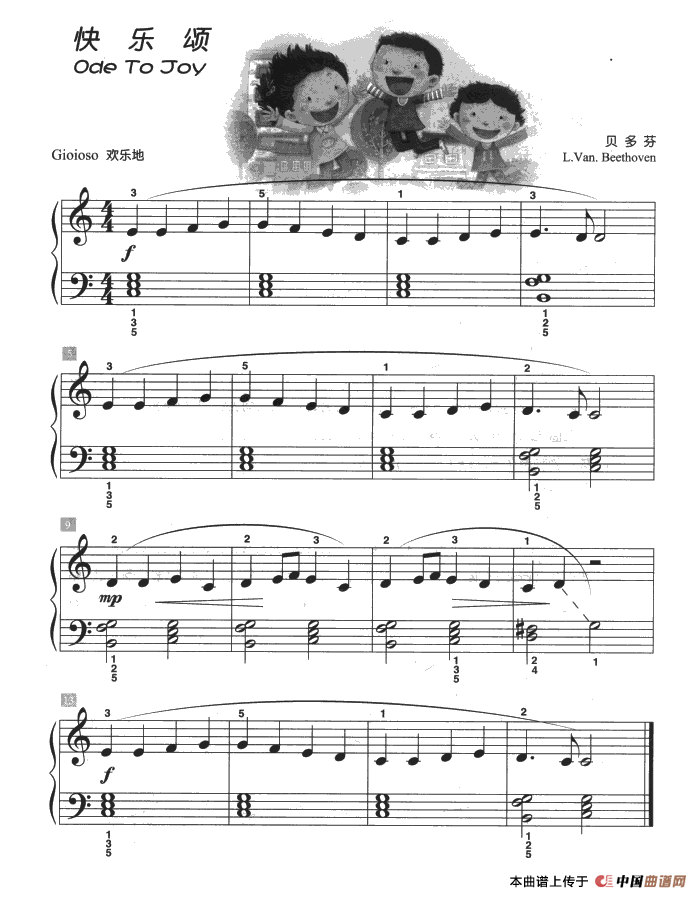 快乐颂
Ode To Joy

Gioioso 欢乐地

贝多芬
L.Van. Beethoven

3 5 1 3
f
1
3
5
1
2
5

5
3 5 1 2
1
3
5
1
2
5

9
2 2 3 2 3 1
mp
1
2
5
1
3
5
2
4
1

13
3 5 1 2
f
1
3
5
1
2
5

本曲谱上传于 中国曲谱网